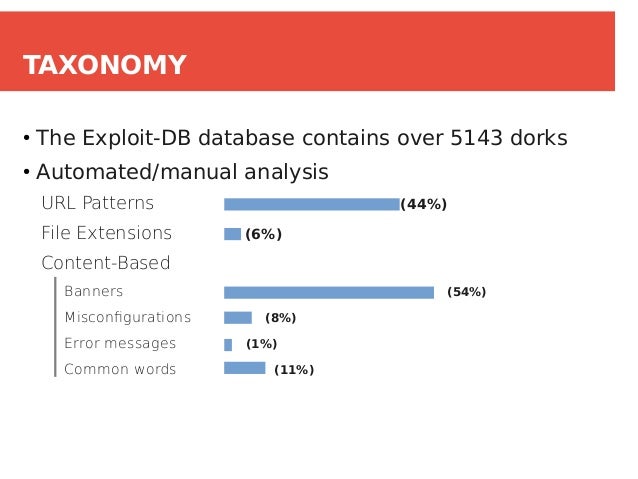 TAXONOMY

• The Exploit-DB database contains over 5143 dorks

• Automated/manual analysis

URL Patterns (44%)

File Extensions (6%)

Content-Based

Banners (54%)

Misconfigurations (8%)

Error messages (1%)

Common words (11%)